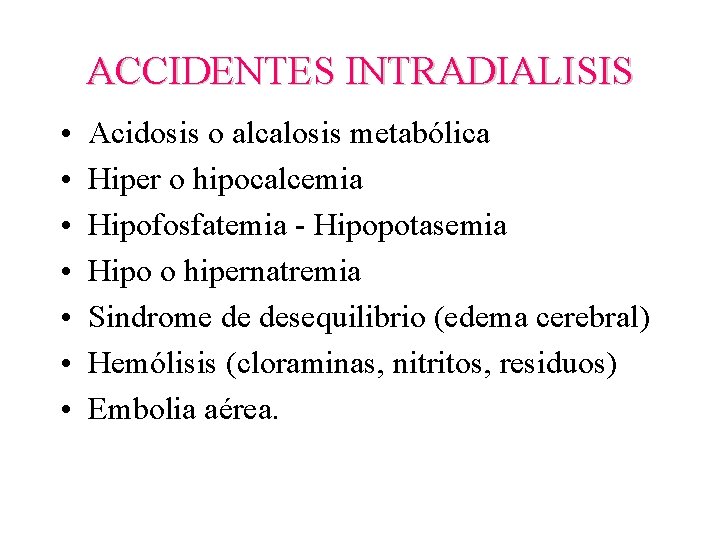 ACCIDENTES INTRADIALISIS

• Acidosis o alcalosis metabólica
• Hiper o hipocalcemia
• Hipofosfatemia - Hipopotasemia
• Hipo o hipernatremia
• Sindrome de desequilibrio (edema cerebral)
• Hemólisis (cloraminas, nitritos, residuos)
• Embolia aérea.